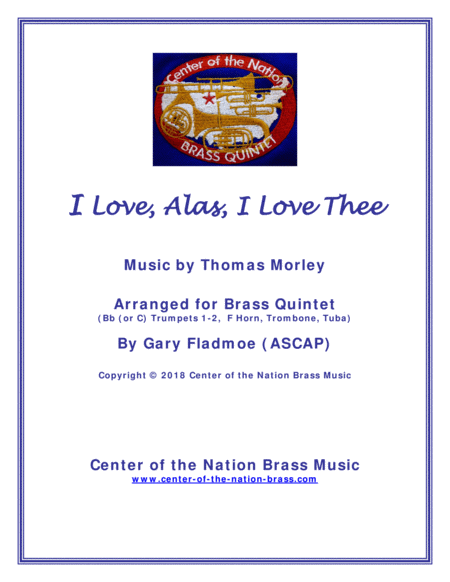 Center of the Nation
BRASS QUINTET

I Love, Alas, I Love Thee

Music by Thomas Morley

Arranged for Brass Quintet
(Bb (or C) Trumpets 1-2, F Horn, Trombone, Tuba)

By Gary Fladmoe (ASCAP)

Copyright © 2018 Center of the Nation Brass Music

Center of the Nation Brass Music
www.center-of-the-nation-brass.com